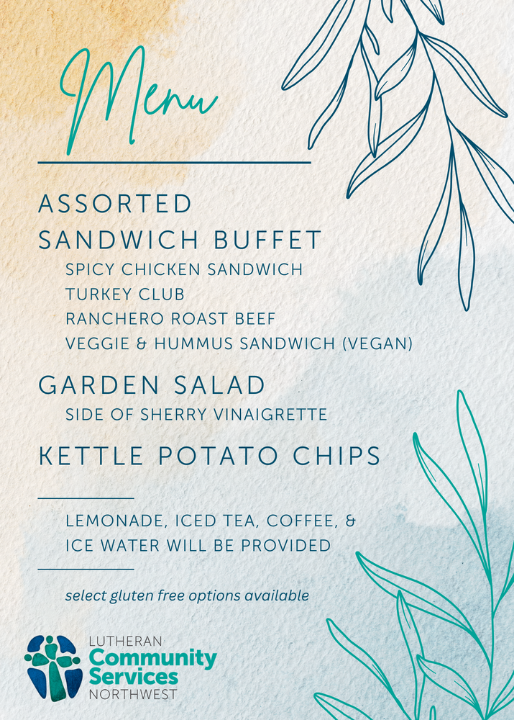 Menu

ASSORTED SANDWICH BUFFET

SPICY CHICKEN SANDWICH
TURKEY CLUB
RANCHERO ROAST BEEF
VEGGIE & HUMMUS SANDWICH (VEGAN)

GARDEN SALAD

SIDE OF SHERRY VINAIGRETTE

KETTLE POTATO CHIPS

LEMONADE, ICED TEA, COFFEE, & ICE WATER WILL BE PROVIDED

select gluten free options available

LUTHERAN
Community
Services
NORTHWEST